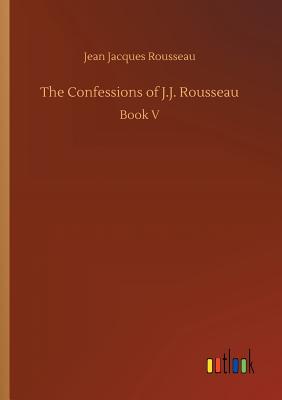 Jean Jacques Rousseau

The Confessions of J.J. Rousseau

Book V

outlook